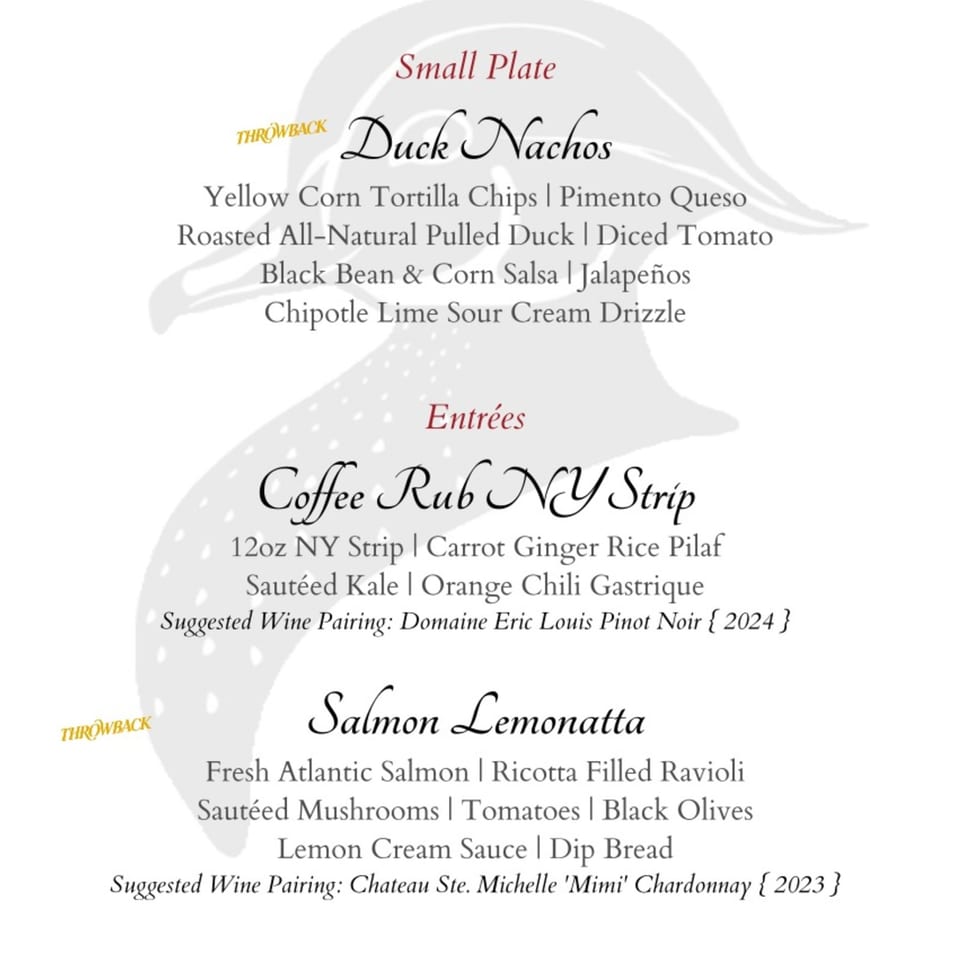 Small Plate

THROWBACK Duck Nachos

Yellow Corn Tortilla Chips | Pimento Queso
Roasted All-Natural Pulled Duck | Diced Tomato
Black Bean & Corn Salsa | Jalapeños
Chipotle Lime Sour Cream Drizzle

Entrées

Coffee Rub NY Strip

12oz NY Strip | Carrot Ginger Rice Pilaf
Sautéed Kale | Orange Chili Gastrique
Suggested Wine Pairing: Domaine Eric Louis Pinot Noir { 2024 }

THROWBACK Salmon Lemonatta

Fresh Atlantic Salmon | Ricotta Filled Ravioli
Sautéed Mushrooms | Tomatoes | Black Olives
Lemon Cream Sauce | Dip Bread
Suggested Wine Pairing: Chateau Ste. Michelle 'Mimi' Chardonnay { 2023 }